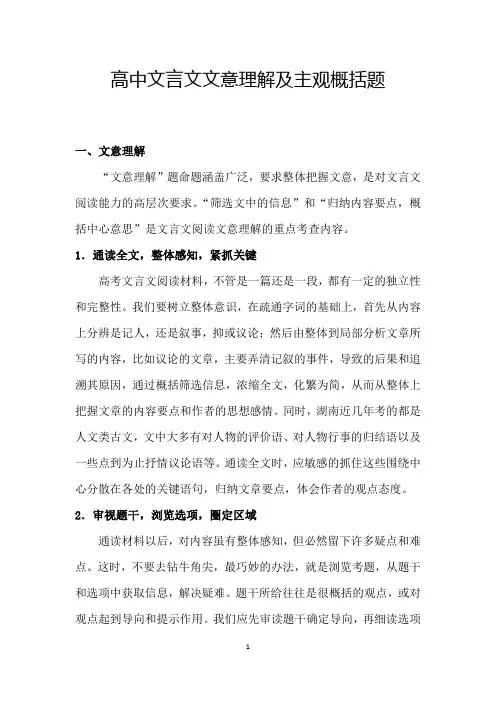 高中文言文文意理解及主观概括题

一、文意理解

“文意理解”题命题涵盖广泛，要求整体把握文意，是对文言文阅读能力的高层次要求。“筛选文中的信息”和“归纳内容要点，概括中心意思”是文言文阅读文意理解的重点考查内容。

1．通读全文，整体感知，紧抓关键

高考文言文阅读材料，不管是一篇还是一段，都有一定的独立性和完整性。我们要树立整体意识，在疏通字词的基础上，首先从内容上分辨是记人，还是叙事，抑或议论；然后由整体到局部分析文章所写的内容，比如议论的文章，主要弄清记叙的事件，导致的后果和追溯其原因，通过概括筛选信息，浓缩全文，化繁为简，从而从整体上把握文章的内容要点和作者的思想感情。同时，湖南近几年考的都是人文类古文，文中大多有对人物的评价语、对人物行事的归结语以及一些点到为止抒情议论语等。通读全文时，应敏感的抓住这些围绕中心分散在各处的关键语句，归纳文章要点，体会作者的观点态度。

2．审视题干，浏览选项，圈定区域

通读材料以后，对内容虽有整体感知，但必然留下许多疑点和难点。这时，不要去钻牛角尖，最巧妙的办法，就是浏览考题，从题干和选项中获取信息，解决疑难。题干所给往往是很概括的观点，或对观点起到导向和提示作用。我们应先审读题干确定导向，再细读选项

1